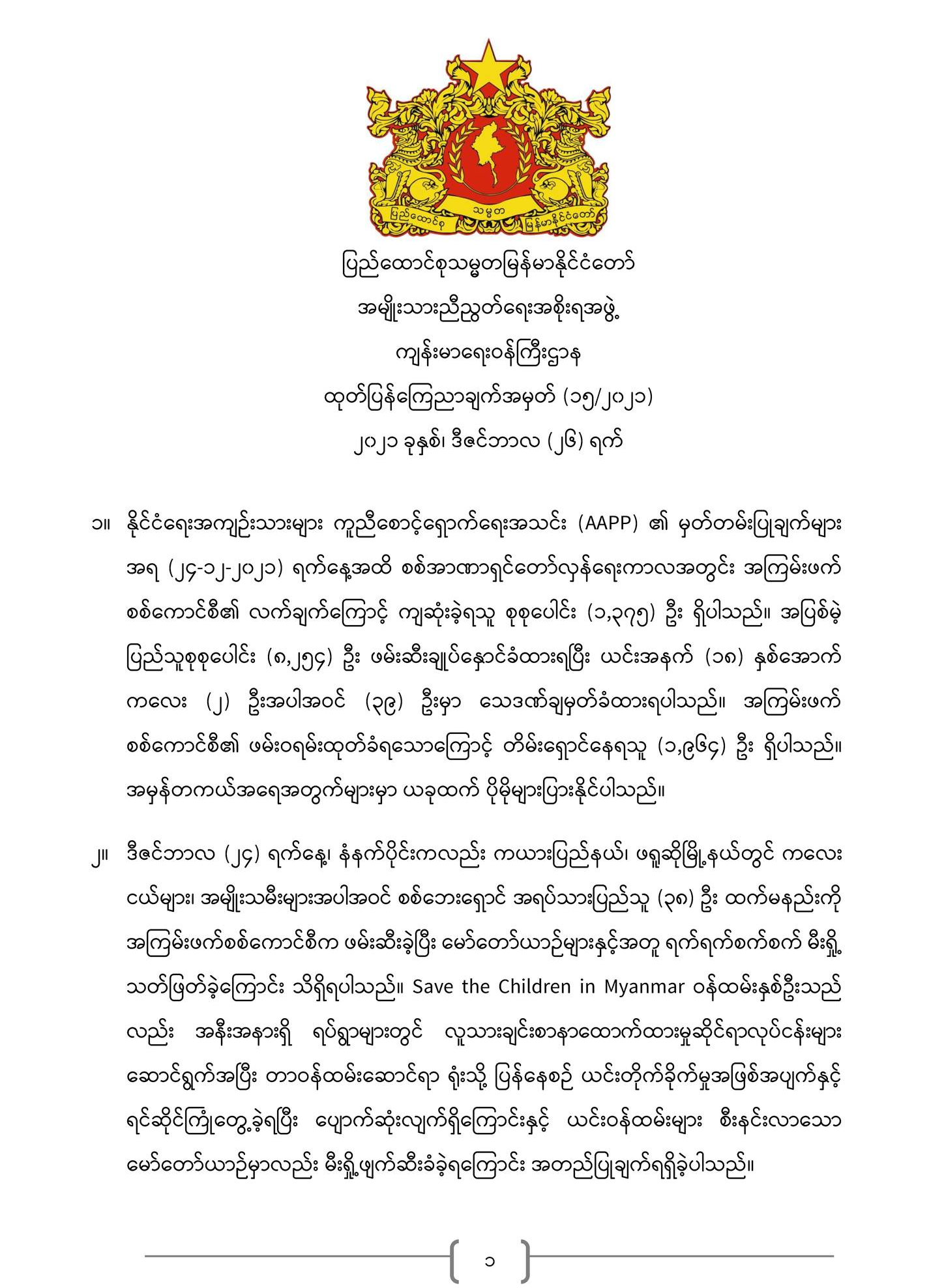 ပြည်ထောင်စု သမ္မတ မြန်မာနိုင်ငံတော်

ပြည်ထောင်စုသမ္မတမြန်မာနိုင်ငံတော်

အမျိုးသားညီညွတ်ရေးအစိုးရအဖွဲ့

ကျန်းမာရေးဝန်ကြီးဌာန

ထုတ်ပြန်ကြေညာချက်အမှတ် (၁၅/၂၀၂၁)

၂၀၂၁ ခုနှစ်၊ ဒီဇင်ဘာလ (၂၆) ရက်

၁။ နိုင်ငံရေးအကျဉ်းသားများ ကူညီစောင့်ရှောက်ရေးအသင်း (AAPP) ၏ မှတ်တမ်းပြုချက်များအရ (၂၄-၁၂-၂၀၂၁) ရက်နေ့အထိ စစ်အာဏာရှင်တော်လှန်ရေးကာလအတွင်း အကြမ်းဖက်စစ်ကောင်စီ၏ လက်ချက်ကြောင့် ကျဆုံးခဲ့ရသူ စုစုပေါင်း (၁,၃၇၅) ဦး ရှိပါသည်။ အပြစ်မဲ့ပြည်သူစုစုပေါင်း (၈,၂၅၄) ဦး ဖမ်းဆီးချုပ်နှောင်ခံထားရပြီး ယင်းအနက် (၁၈) နှစ်အောက်ကလေး (၂) ဦးအပါအဝင် (၃၉) ဦးမှာ သေဒဏ်ချမှတ်ခံထားရပါသည်။ အကြမ်းဖက်စစ်ကောင်စီ၏ ဖမ်းဝရမ်းထုတ်ခံရသောကြောင့် တိမ်းရှောင်နေရသူ (၁,၉၆၄) ဦး ရှိပါသည်။ အမှန်တကယ်အရေအတွက်များမှာ ယခုထက် ပိုမိုများပြားနိုင်ပါသည်။

၂။ ဒီဇင်ဘာလ (၂၄) ရက်နေ့၊ နံနက်ပိုင်းကလည်း ကယားပြည်နယ်၊ ဖရူဆိုမြို့နယ်တွင် ကလေးငယ်များ၊ အမျိုးသမီးများအပါအဝင် စစ်ဘေးရှောင် အရပ်သားပြည်သူ (၃၈) ဦး ထက်မနည်းကို အကြမ်းဖက်စစ်ကောင်စီက ဖမ်းဆီးခဲ့ပြီး မော်တော်ယာဉ်များနှင့်အတူ ရက်ရက်စက်စက် မီးရှို့သတ်ဖြတ်ခဲ့ကြောင်း သိရှိရပါသည်။ Save the Children in Myanmar ဝန်ထမ်းနှစ်ဦးသည်လည်း အနီးအနားရှိ ရပ်ရွာများတွင် လူသားချင်းစာနာထောက်ထားမှုဆိုင်ရာလုပ်ငန်းများ ဆောင်ရွက်အပြီး တာဝန်ထမ်းဆောင်ရာ ရုံးသို့ ပြန်နေစဉ် ယင်းတိုက်ခိုက်မှုအဖြစ်အပျက်နှင့် ရင်ဆိုင်ကြုံတွေ့ခဲ့ရပြီး ပျောက်ဆုံးလျက်ရှိကြောင်းနှင့် ယင်းဝန်ထမ်းများ စီးနင်းလာသော မော်တော်ယာဉ်မှာလည်း မီးရှို့ဖျက်ဆီးခံခဲ့ရကြောင်း အတည်ပြုချက်ရရှိခဲ့ပါသည်။

၁